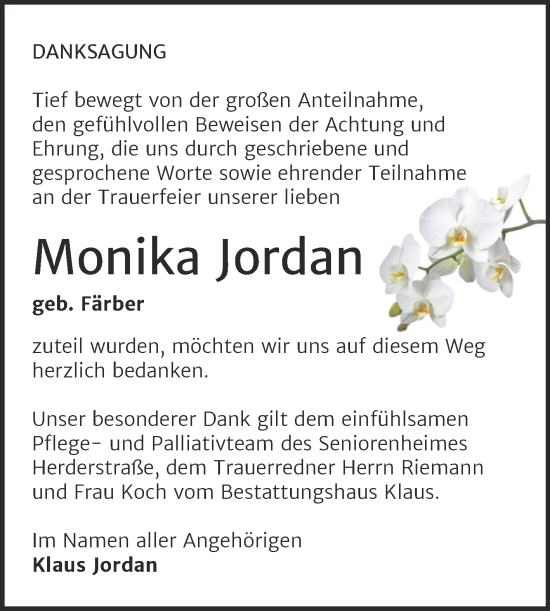 DANKSAGUNG

Tief bewegt von der großen Anteilnahme, den gefühlvollen Beweisen der Achtung und Ehrung, die uns durch geschriebene und gesprochene Worte sowie ehrender Teilnahme an der Trauerfeier unserer lieben

Monika Jordan

geb. Färber

zuteil wurden, möchten wir uns auf diesem Weg herzlich bedanken.

Unser besonderer Dank gilt dem einfühlsamen Pflege- und Palliativteam des Seniorenheimes Herderstraße, dem Trauerredner Herrn Riemann und Frau Koch vom Bestattungshaus Klaus.

Im Namen aller Angehörigen
Klaus Jordan